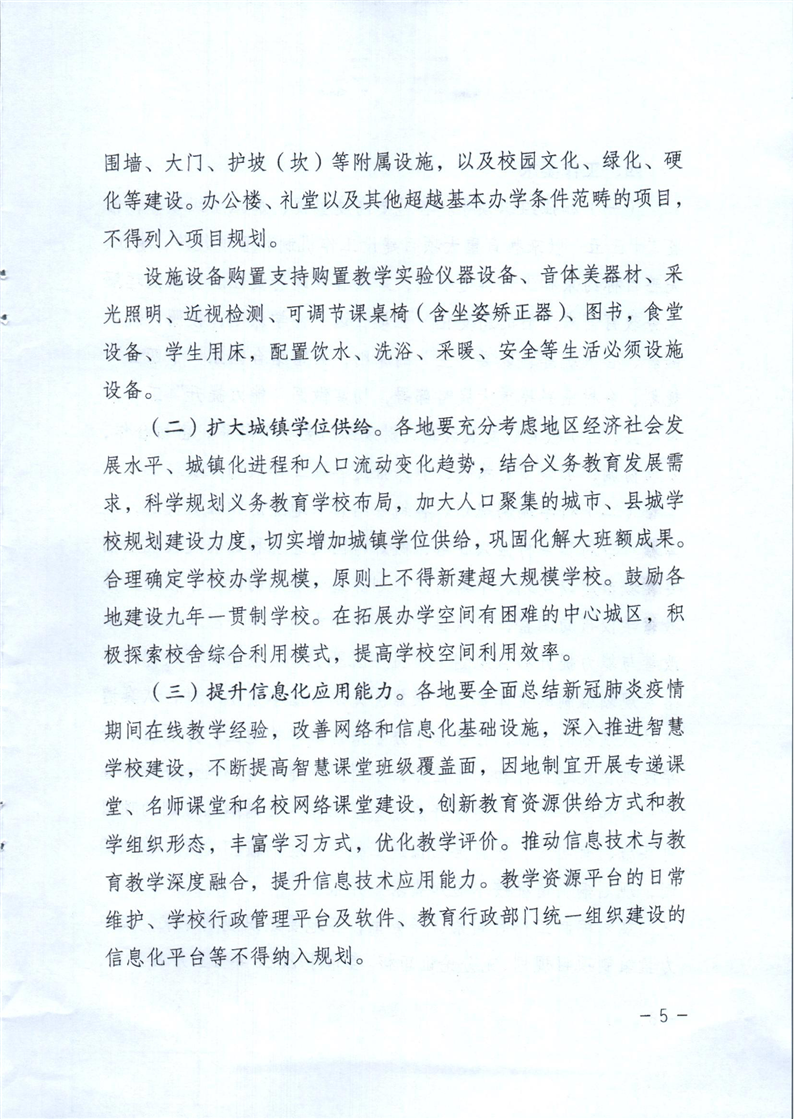 围墙、大门、护坡（坎）等附属设施，以及校园文化、绿化、硬化等建设。办公楼、礼堂以及其他超越基本办学条件范畴的项目，不得列入项目规划。

设施设备购置支持购置教学实验仪器设备、音体美器材、采光照明、近视检测、可调节课桌椅（含坐姿矫正器）、图书，食堂设备、学生用床，配置饮水、洗浴、采暖、安全等生活必须设施设备。

（二）扩大城镇学位供给。各地要充分考虑地区经济社会发展水平、城镇化进程和人口流动变化趋势，结合义务教育发展需求，科学规划义务教育学校布局，加大人口聚集的城市、县城学校规划建设力度，切实增加城镇学位供给，巩固化解大班额成果。合理确定学校办学规模，原则上不得新建超大规模学校。鼓励各地建设九年一贯制学校。在拓展办学空间有困难的中心城区，积极探索校舍综合利用模式，提高学校空间利用效率。

（三）提升信息化应用能力。各地要全面总结新冠肺炎疫情期间在线教学经验，改善网络和信息化基础设施，深入推进智慧学校建设，不断提高智慧课堂班级覆盖面，因地制宜开展专递课堂、名师课堂和名校网络课堂建设，创新教育资源供给方式和教学组织形态，丰富学习方式，优化教学评价。推动信息技术与教育教学深度融合，提升信息技术应用能力。教学资源平台的日常维护、学校行政管理平台及软件、教育行政部门统一组织建设的信息化平台等不得纳入规划。

－5－